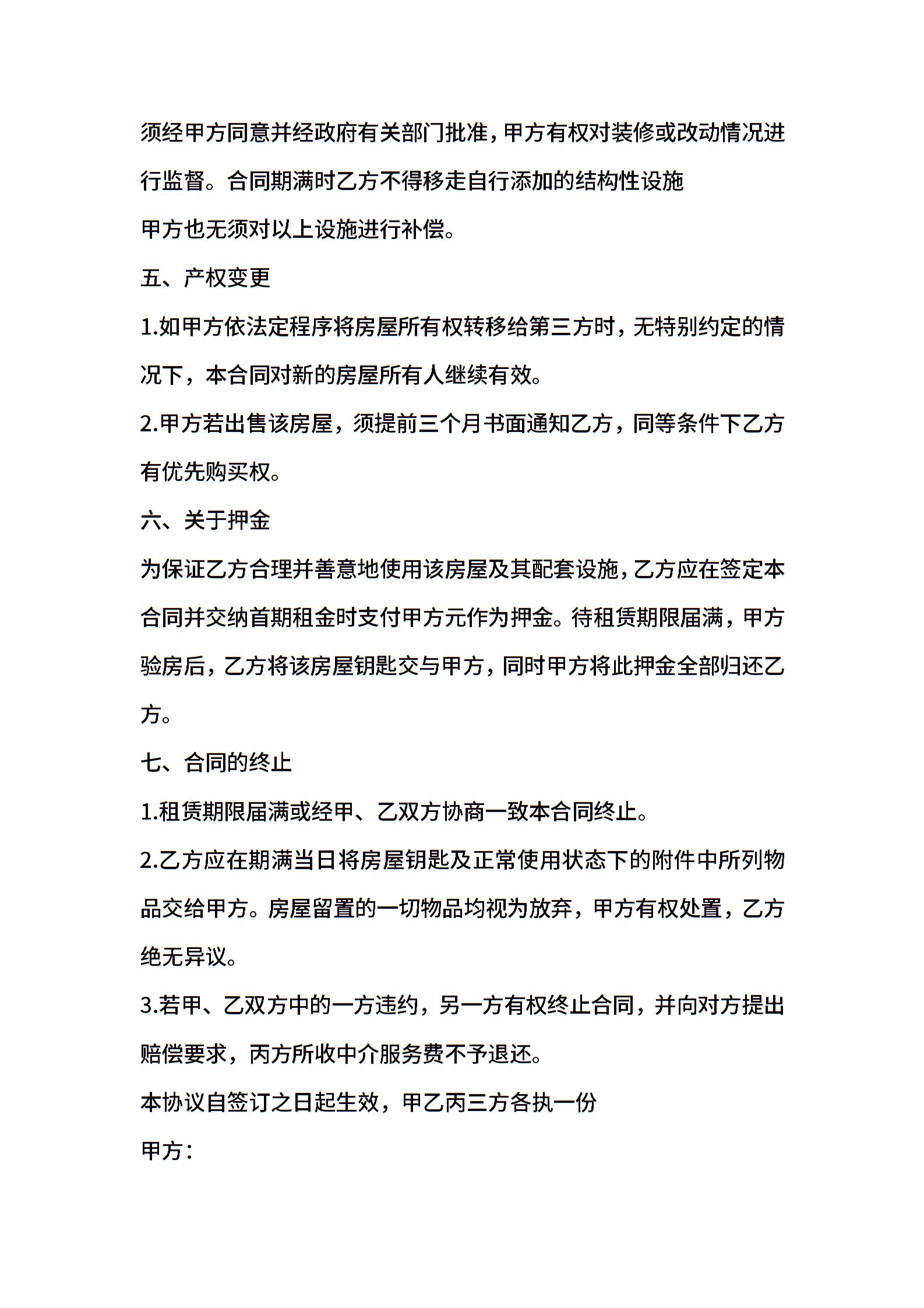 须经甲方同意并经政府有关部门批准，甲方有权对装修或改动情况进行监督。合同期满时乙方不得移走自行添加的结构性设施

甲方也无须对以上设施进行补偿。

五、产权变更

1.如甲方依法定程序将房屋所有权转移给第三方时，无特别约定的情况下，本合同对新的房屋所有人继续有效。

2.甲方若出售该房屋，须提前三个月书面通知乙方，同等条件下乙方有优先购买权。

六、关于押金

为保证乙方合理并善意地使用该房屋及其配套设施，乙方应在签定本合同并交纳首期租金时支付甲方元作为押金。待租赁期限届满，甲方验房后，乙方将该房屋钥匙交与甲方，同时甲方将此押金全部归还乙方。

七、合同的终止

1.租赁期限届满或经甲、乙双方协商一致本合同终止。

2.乙方应在期满当日将房屋钥匙及正常使用状态下的附件中所列物品交给甲方。房屋留置的一切物品均视为放弃，甲方有权处置，乙方绝无异议。

3.若甲、乙双方中的一方违约，另一方有权终止合同，并向对方提出赔偿要求，丙方所收中介服务费不予退还。

本协议自签订之日起生效，甲乙丙三方各执一份

甲方：